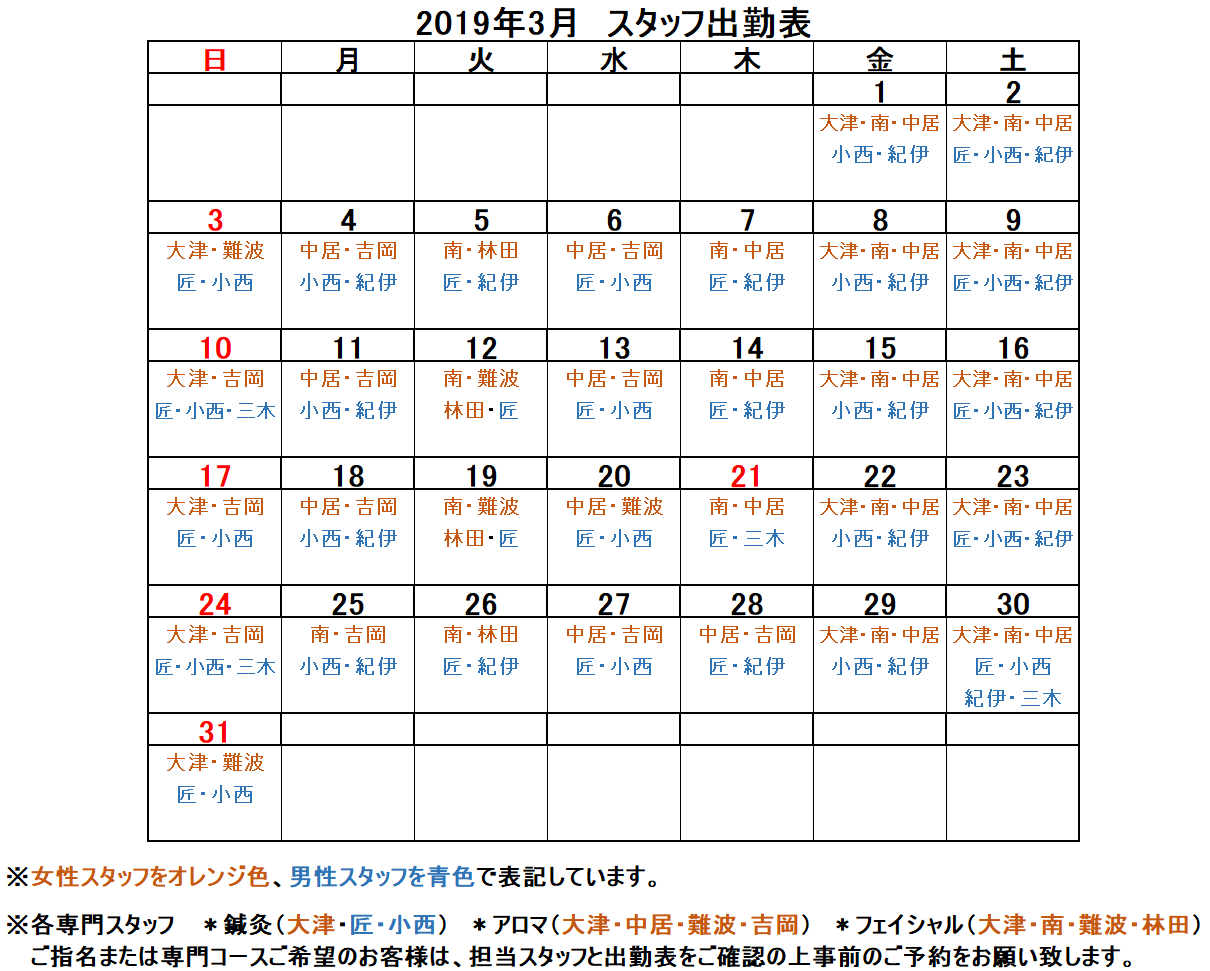 2019年3月　スタッフ出勤表

| 日 | 月 | 火 | 水 | 木 | 金 | 土 |
|---|---|---|---|---|---|---|
| | | | | | 1 | 2 |
| | | | | | 大津・南・中居 小西・紀伊 | 大津・南・中居 匠・小西・紀伊 |
| 3 | 4 | 5 | 6 | 7 | 8 | 9 |
| 大津・難波 匠・小西 | 中居・吉岡 小西・紀伊 | 南・林田 匠・紀伊 | 中居・吉岡 匠・小西 | 南・中居 匠・紀伊 | 大津・南・中居 小西・紀伊 | 大津・南・中居 匠・小西・紀伊 |
| 10 | 11 | 12 | 13 | 14 | 15 | 16 |
| 大津・吉岡 匠・小西・三木 | 中居・吉岡 小西・紀伊 | 南・難波 林田・匠 | 中居・吉岡 匠・小西 | 南・中居 匠・紀伊 | 大津・南・中居 小西・紀伊 | 大津・南・中居 匠・小西・紀伊 |
| 17 | 18 | 19 | 20 | 21 | 22 | 23 |
| 大津・吉岡 匠・小西 | 中居・吉岡 小西・紀伊 | 南・難波 林田・匠 | 中居・難波 匠・小西 | 南・中居 匠・三木 | 大津・南・中居 小西・紀伊 | 大津・南・中居 匠・小西・紀伊 |
| 24 | 25 | 26 | 27 | 28 | 29 | 30 |
| 大津・吉岡 匠・小西・三木 | 南・吉岡 小西・紀伊 | 南・林田 匠・紀伊 | 中居・吉岡 匠・小西 | 中居・吉岡 匠・紀伊 | 大津・南・中居 小西・紀伊 | 大津・南・中居 匠・小西 紀伊・三木 |
| 31 | | | | | | |
| 大津・難波 匠・小西 | | | | | | |

※女性スタッフをオレンジ色、男性スタッフを青色で表記しています。

※各専門スタッフ　＊鍼灸（大津・匠・小西）　＊アロマ（大津・中居・難波・吉岡）　＊フェイシャル（大津・南・難波・林田）
ご指名または専門コースご希望のお客様は、担当スタッフと出勤表をご確認の上事前のご予約をお願い致します。